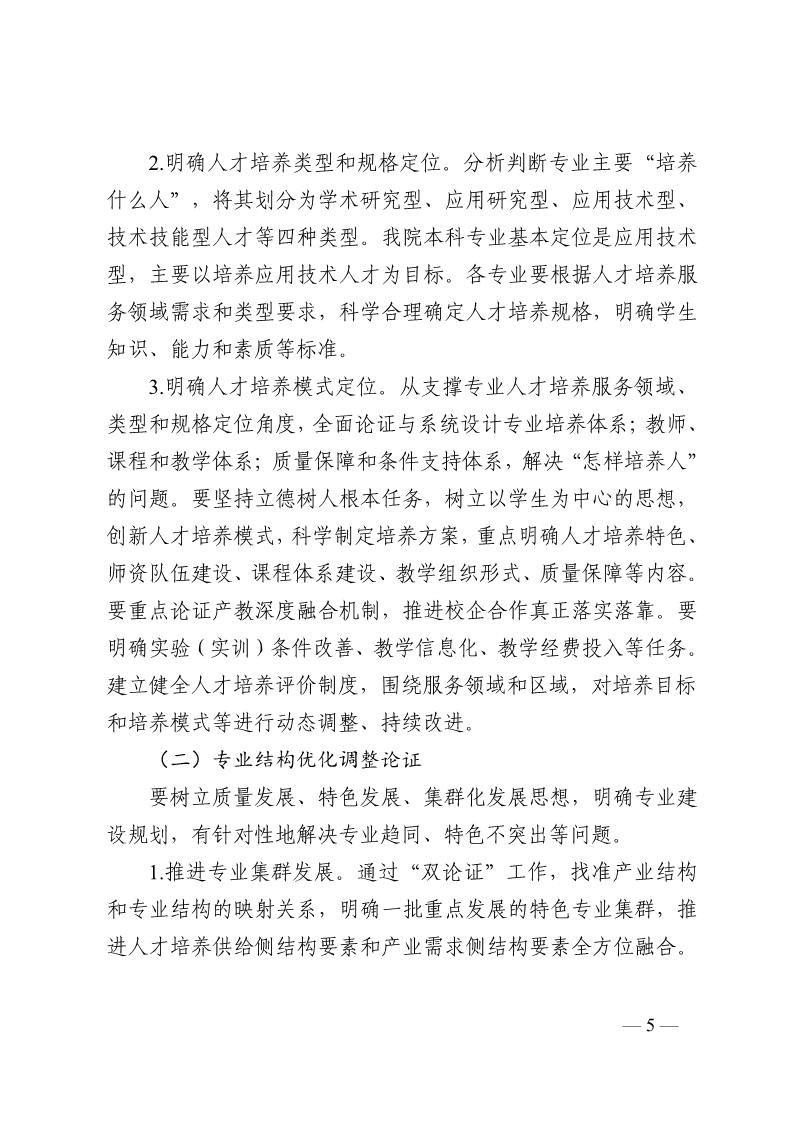 2.明确人才培养类型和规格定位。分析判断专业主要“培养什么人”，将其划分为学术研究型、应用研究型、应用技术型、技术技能型人才等四种类型。我院本科专业基本定位是应用技术型，主要以培养应用技术人才为目标。各专业要根据人才培养服务领域需求和类型要求，科学合理确定人才培养规格，明确学生知识、能力和素质等标准。

3.明确人才培养模式定位。从支撑专业人才培养服务领域、类型和规格定位角度，全面论证与系统设计专业培养体系；教师、课程和教学体系；质量保障和条件支持体系，解决“怎样培养人”的问题。要坚持立德树人根本任务，树立以学生为中心的思想，创新人才培养模式，科学制定培养方案，重点明确人才培养特色、师资队伍建设、课程体系建设、教学组织形式、质量保障等内容。要重点论证产教深度融合机制，推进校企合作真正落实落靠。要明确实验（实训）条件改善、教学信息化、教学经费投入等任务。建立健全人才培养评价制度，围绕服务领域和区域，对培养目标和培养模式等进行动态调整、持续改进。

（二）专业结构优化调整论证

要树立质量发展、特色发展、集群化发展思想，明确专业建设规划，有针对性地解决专业趋同、特色不突出等问题。

1.推进专业集群发展。通过“双论证”工作，找准产业结构和专业结构的映射关系，明确一批重点发展的特色专业集群，推进人才培养供给侧结构要素和产业需求侧结构要素全方位融合。

— 5 —